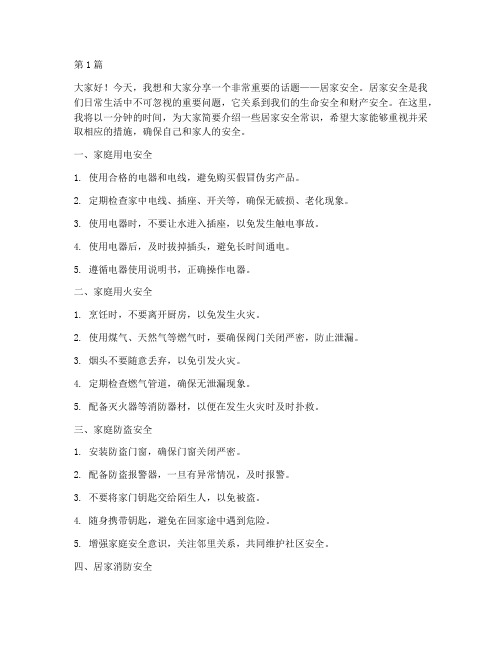 第 1 篇

大家好！今天，我想和大家分享一个非常重要的话题——居家安全。居家安全是我们日常生活中不可忽视的重要问题，它关系到我们的生命安全和财产安全。在这里，我将以一分钟的时间，为大家简要介绍一些居家安全常识，希望大家能够重视并采取相应的措施，确保自己和家人的安全。

一、家庭用电安全

1. 使用合格的电器和电线，避免购买假冒伪劣产品。

2. 定期检查家中电线、插座、开关等，确保无破损、老化现象。

3. 使用电器时，不要让水进入插座，以免发生触电事故。

4. 使用电器后，及时拔掉插头，避免长时间通电。

5. 遵循电器使用说明书，正确操作电器。

二、家庭用火安全

1. 烹饪时，不要离开厨房，以免发生火灾。

2. 使用煤气、天然气等燃气时，要确保阀门关闭严密，防止泄漏。

3. 烟头不要随意丢弃，以免引发火灾。

4. 定期检查燃气管道，确保无泄漏现象。

5. 配备灭火器等消防器材，以便在发生火灾时及时扑救。

三、家庭防盗安全

1. 安装防盗门窗，确保门窗关闭严密。

2. 配备防盗报警器，一旦有异常情况，及时报警。

3. 不要将家门钥匙交给陌生人，以免被盗。

4. 随身携带钥匙，避免在回家途中遇到危险。

5. 增强家庭安全意识，关注邻里关系，共同维护社区安全。

四、居家消防安全